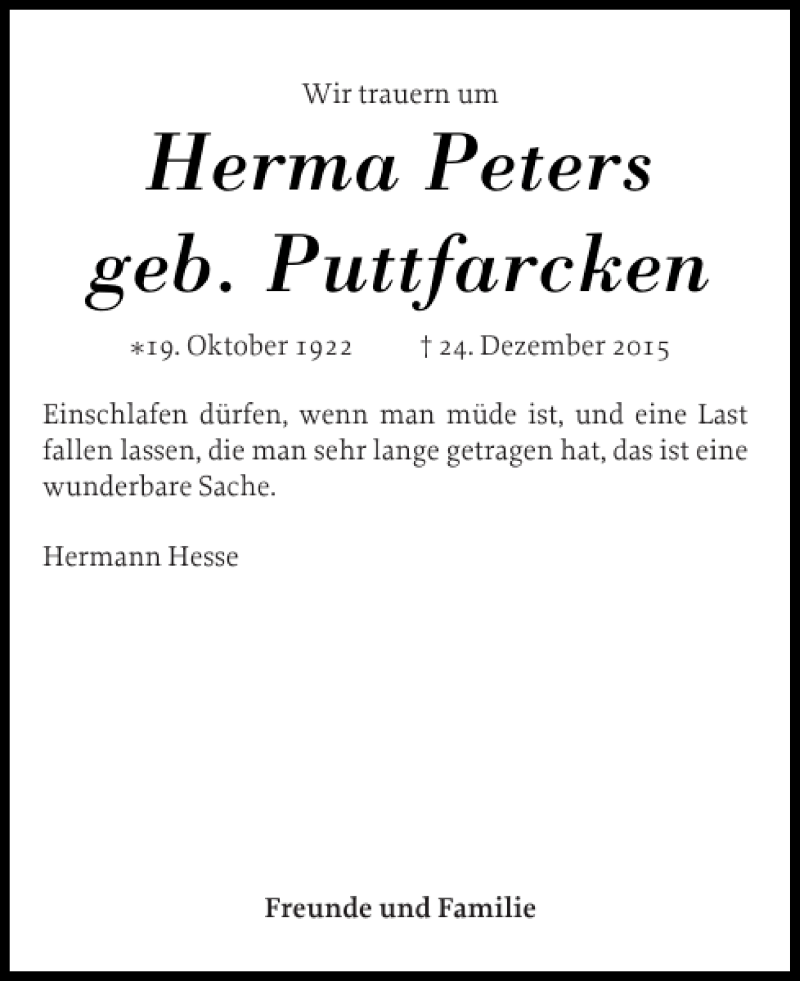 Wir trauern um

Herma Peters
geb. Puttfarcken

*19. Oktober 1922 † 24. Dezember 2015

Einschlafen dürfen, wenn man müde ist, und eine Last fallen lassen, die man sehr lange getragen hat, das ist eine wunderbare Sache.

Hermann Hesse

Freunde und Familie